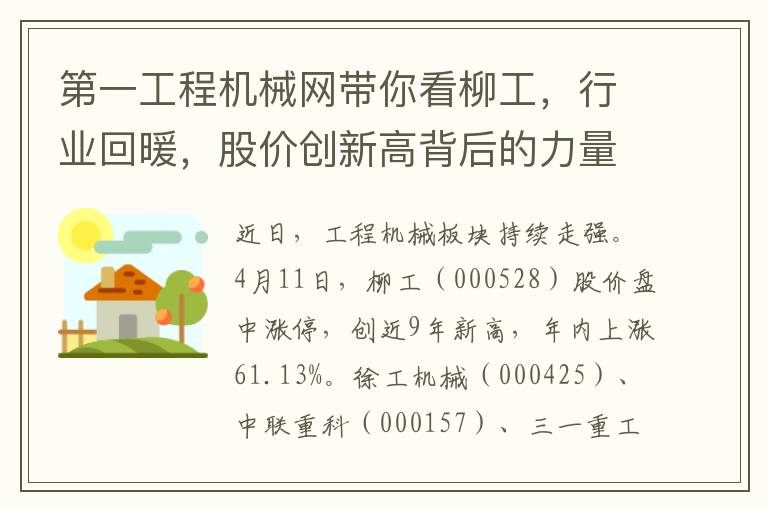 第一工程机械网带你看柳工，行业回暖，股价创新高背后的力量

近日，工程机械板块持续走强。4月11日，柳工（000528）股价盘中涨停，创近9年新高，年内上涨61.13%。徐工机械（000425）、中联重科（000157）、三一重工